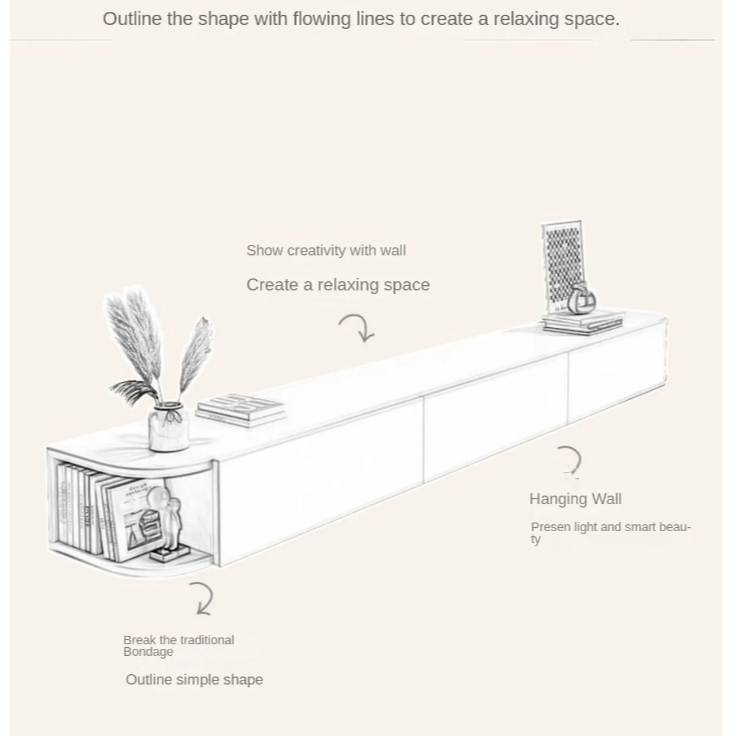 Outline the shape with flowing lines to create a relaxing space.

Show creativity with wall

Create a relaxing space

Hanging Wall

Presen light and smart beauty

Break the traditional Bondage

Outline simple shape